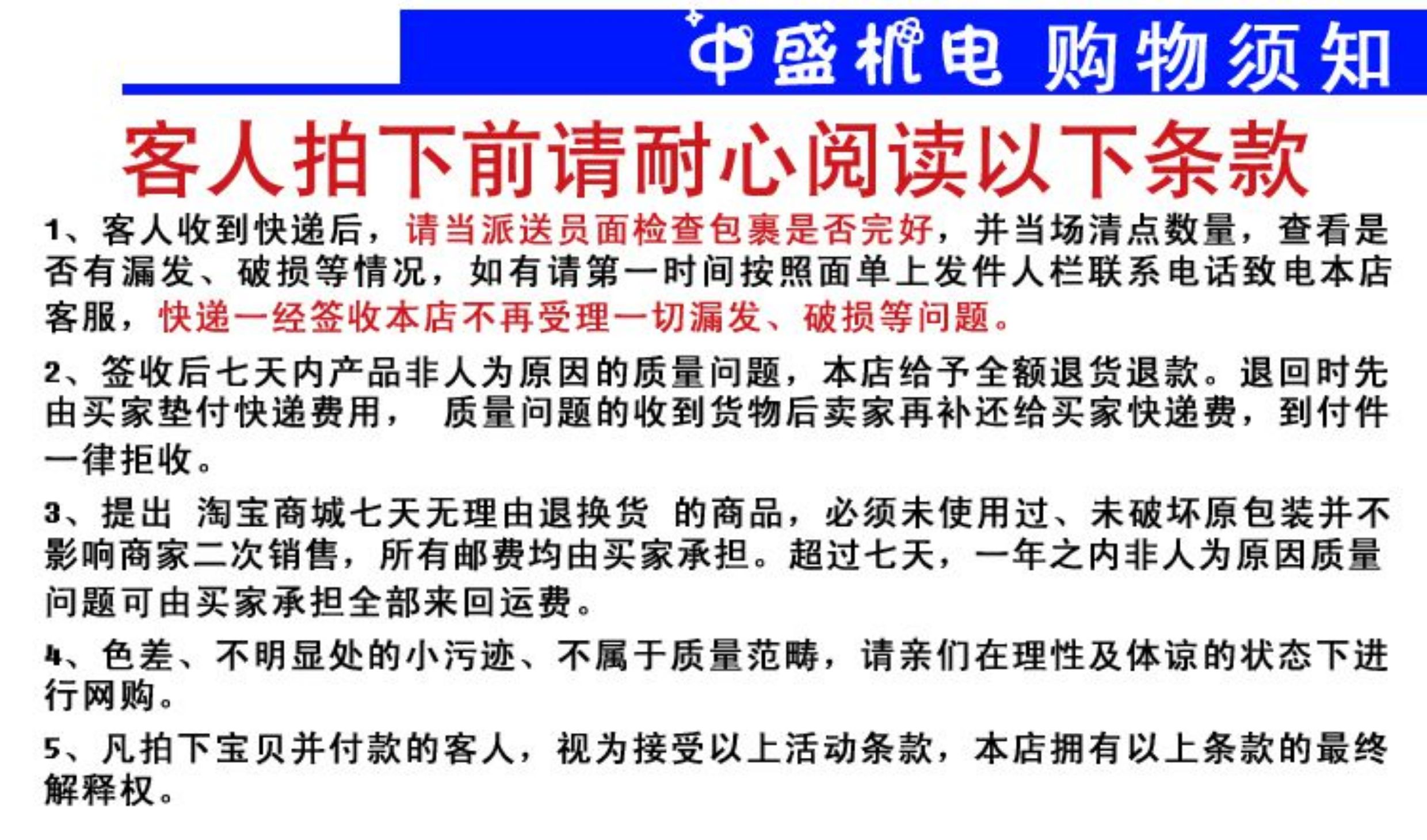 中盛机电 购物须知

客人拍下前请耐心阅读以下条款

1、客人收到快递后，请当派送员面检查包裹是否完好，并当场清点数量，查看是否有漏发、破损等情况，如有请第一时间按照面单上发件人栏联系电话致电本店客服，快递一经签收本店不再受理一切漏发、破损等问题。

2、签收后七天内产品非人为原因的质量问题，本店给予全额退货退款。退回时先由买家垫付快递费用， 质量问题的收到货物后卖家再补还给买家快递费，到付件一律拒收。

3、提出 淘宝商城七天无理由退换货 的商品，必须未使用过、未破坏原包装并不影响商家二次销售，所有邮费均由买家承担。超过七天，一年之内非人为原因质量问题可由买家承担全部来回运费。

4、色差、不明显处的小污迹、不属于质量范畴，请亲们在理性及体谅的状态下进行网购。

5、凡拍下宝贝并付款的客人，视为接受以上活动条款，本店拥有以上条款的最终解释权。